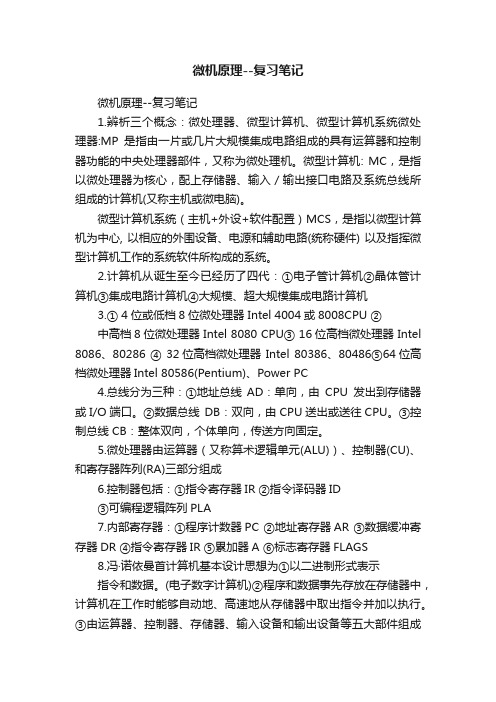 微机原理--复习笔记

微机原理--复习笔记

1.辨析三个概念：微处理器、微型计算机、微型计算机系统微处理器:MP 是指由一片或几片大规模集成电路组成的具有运算器和控制器功能的中央处理器部件，又称为微处理机。微型计算机: MC，是指以微处理器为核心，配上存储器、输入／输出接口电路及系统总线所组成的计算机(又称主机或微电脑)。

微型计算机系统（主机+外设+软件配置）MCS，是指以微型计算机为中心, 以相应的外围设备、电源和辅助电路(统称硬件) 以及指挥微型计算机工作的系统软件所构成的系统。

2.计算机从诞生至今已经历了四代：①电子管计算机②晶体管计算机③集成电路计算机④大规模、超大规模集成电路计算机

3.① 4 位或低档 8 位微处理器 Intel 4004 或 8008CPU ②

中高档 8 位微处理器 Intel 8080 CPU③ 16 位高档微处理器 Intel 8086、80286 ④ 32 位高档微处理器 Intel 80386、80486⑤64 位高档微处理器 Intel 80586(Pentium)、Power PC

4.总线分为三种：①地址总线 AD：单向，由 CPU 发出到存储器或 I/O 端口。②数据总线 DB：双向，由 CPU 送出或送往 CPU。③控制总线 CB：整体双向，个体单向，传送方向固定。

5.微处理器由运算器（又称算术逻辑单元(ALU)）、控制器(CU)、和寄存器阵列(RA)三部分组成

6.控制器包括：①指令寄存器 IR ②指令译码器 ID

③可编程逻辑阵列 PLA

7.内部寄存器：①程序计数器 PC ②地址寄存器 AR ③数据缓冲寄存器 DR ④指令寄存器 IR ⑤累加器 A ⑥标志寄存器 FLAGS

8.冯·诺依曼首计算机基本设计思想为①以二进制形式表示

指令和数据。(电子数字计算机)②程序和数据事先存放在存储器中，计算机在工作时能够自动地、高速地从存储器中取出指令并加以执行。③由运算器、控制器、存储器、输入设备和输出设备等五大部件组成